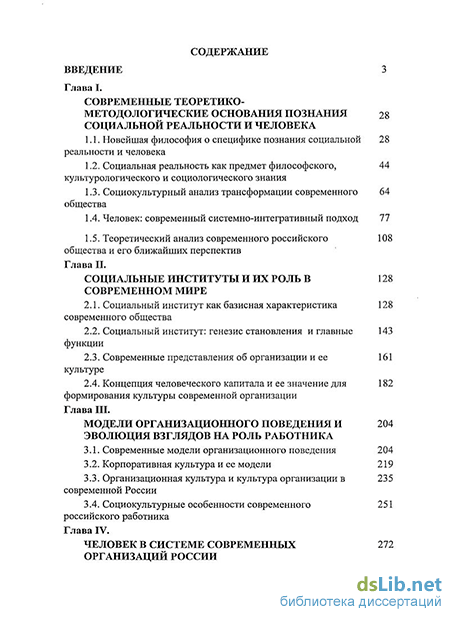 СОДЕРЖАНИЕ

ВВЕДЕНИЕ 3

Глава I.

СОВРЕМЕННЫЕ ТЕОРЕТИКО-МЕТОДОЛОГИЧЕСКИЕ ОСНОВАНИЯ ПОЗНАНИЯ СОЦИАЛЬНОЙ РЕАЛЬНОСТИ И ЧЕЛОВЕКА 28

1.1. Новейшая философия о специфике познания социальной реальности и человека 28

1.2. Социальная реальность как предмет философского, культурологического и социологического знания 44

1.3. Социокультурный анализ трансформации современного общества 64

1.4. Человек: современный системно-интегративный подход 77

1.5. Теоретический анализ современного российского общества и его ближайших перспектив 108

Глава II.

СОЦИАЛЬНЫЕ ИНСТИТУТЫ И ИХ РОЛЬ В СОВРЕМЕННОМ МИРЕ 128

2.1. Социальный институт как базисная характеристика современного общества 128

2.2. Социальный институт: генезис становления и главные функции 143

2.3. Современные представления об организации и ее культуре 161

2.4. Концепция человеческого капитала и ее значение для формирования культуры современной организации 182

Глава III.

МОДЕЛИ ОРГАНИЗАЦИОННОГО ПОВЕДЕНИЯ И ЭВОЛЮЦИЯ ВЗГЛЯДОВ НА РОЛЬ РАБОТНИКА 204

3.1. Современные модели организационного поведения 204

3.2. Корпоративная культура и ее модели 219

3.3. Организационная культура и культура организации в современной России 235

3.4. Социокультурные особенности современного российского работника 251

Глава IV.

ЧЕЛОВЕК В СИСТЕМЕ СОВРЕМЕННЫХ ОРГАНИЗАЦИЙ РОССИИ 272

dsLib.net
библиотека диссертаций